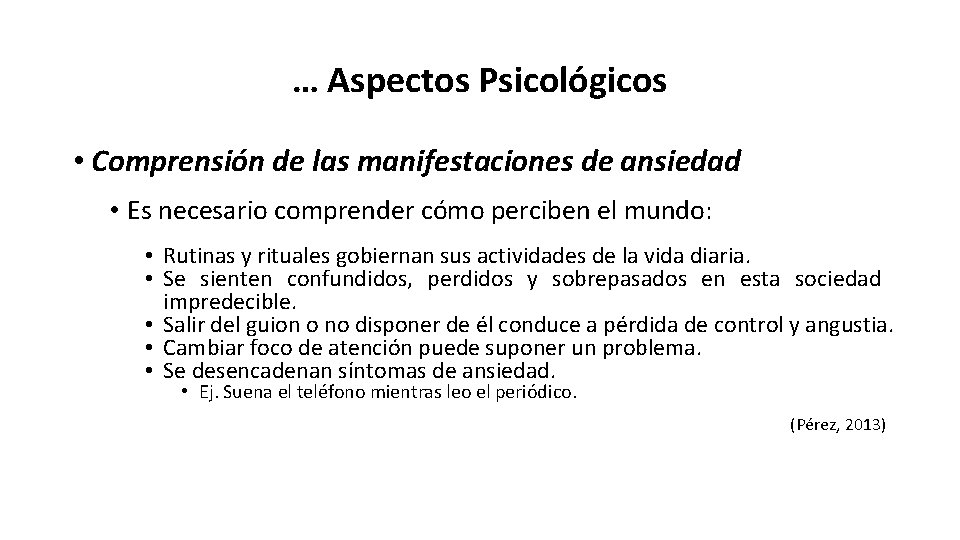 … Aspectos Psicológicos

• Comprensión de las manifestaciones de ansiedad

• Es necesario comprender cómo perciben el mundo:

• Rutinas y rituales gobiernan sus actividades de la vida diaria.
• Se sienten confundidos, perdidos y sobrepasados en esta sociedad impredecible.
• Salir del guion o no disponer de él conduce a pérdida de control y angustia.
• Cambiar foco de atención puede suponer un problema.
• Se desencadenan síntomas de ansiedad.
• Ej. Suena el teléfono mientras leo el periódico.

(Pérez, 2013)